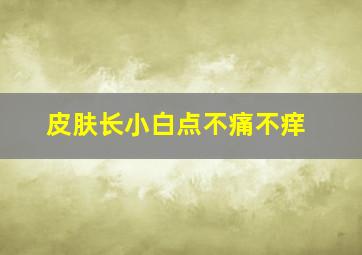 皮肤长小白点不痛不痒